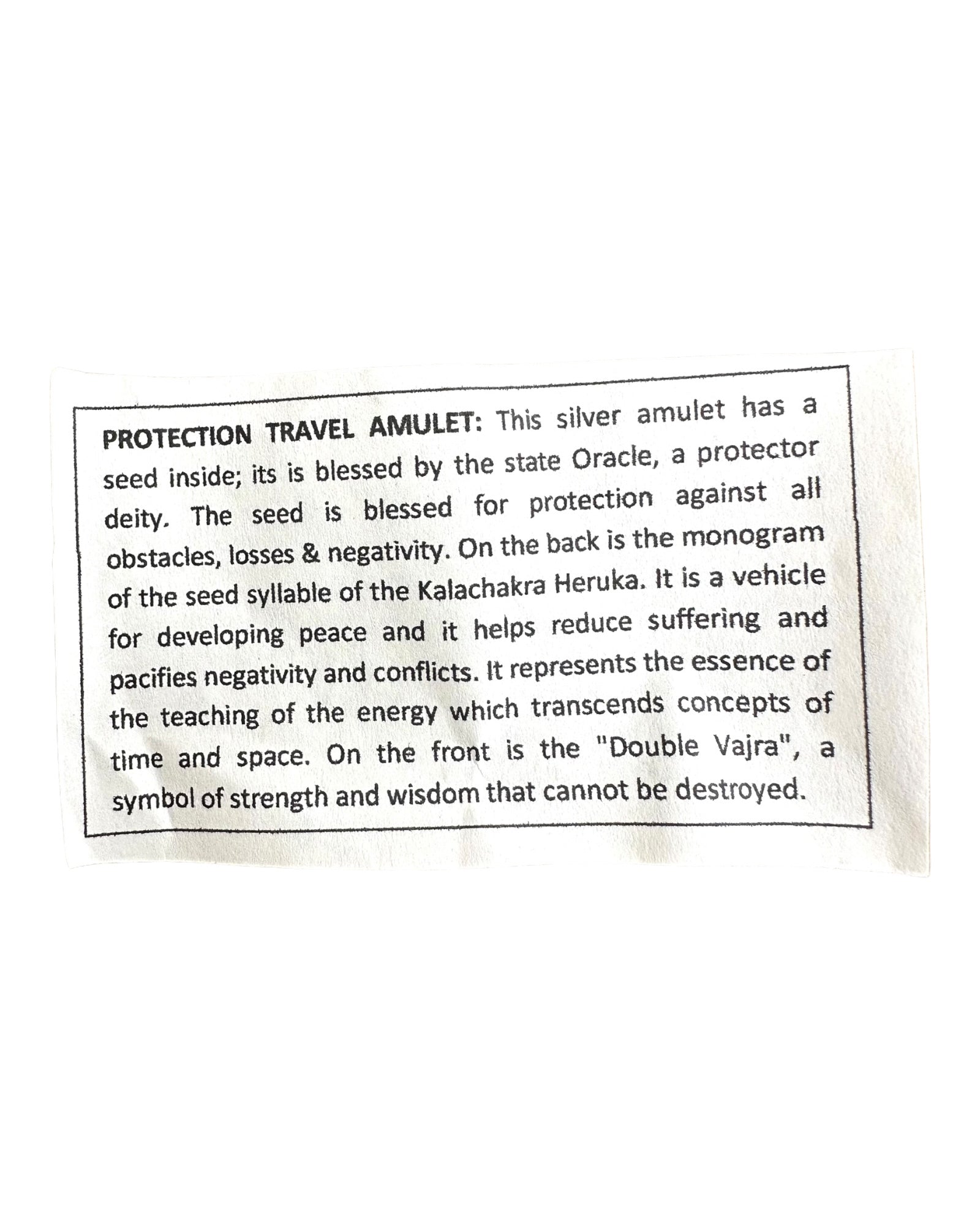 PROTECTION TRAVEL AMULET: This silver amulet has a seed inside; its is blessed by the state Oracle, a protector deity. The seed is blessed for protection against all obstacles, losses & negativity. On the back is the monogram of the seed syllable of the Kalachakra Heruka. It is a vehicle for developing peace and it helps reduce suffering and pacifies negativity and conflicts. It represents the essence of the teaching of the energy which transcends concepts of time and space. On the front is the "Double Vajra", a symbol of strength and wisdom that cannot be destroyed.